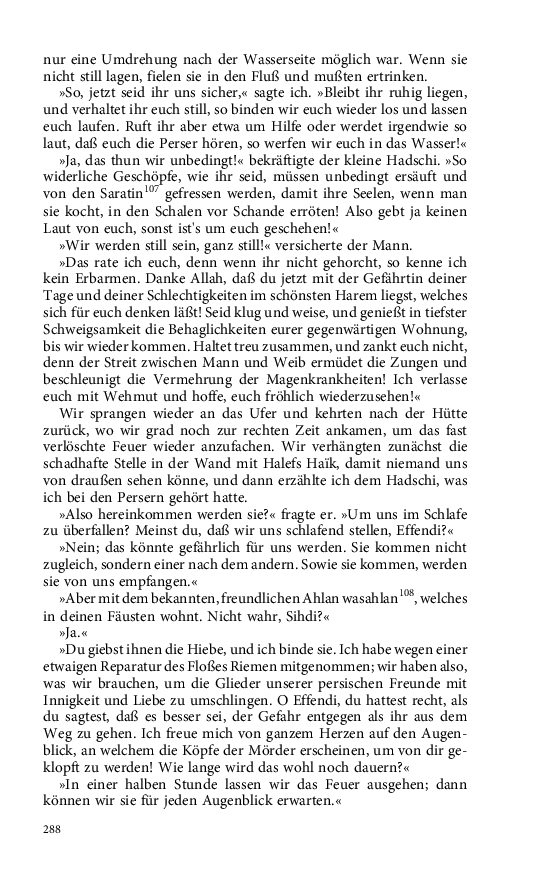 nur eine Umdrehung nach der Wasserseite möglich war. Wenn sie nicht still lagen, fielen sie in den Fluß und mußten ertrinken.

»So, jetzt seid ihr uns sicher,« sagte ich. »Bleibt ihr ruhig liegen, und verhaltet ihr euch still, so binden wir euch wieder los und lassen euch laufen. Ruft ihr aber etwa um Hilfe oder werdet irgendwie so laut, daß euch die Perser hören, so werfen wir euch in das Wasser!«

»Ja, das thun wir unbedingt!« bekräftigte der kleine Hadschi. »So widerliche Geschöpfe, wie ihr seid, müssen unbedingt ersäuft und von den Saratin$^{107}$ gefressen werden, damit ihre Seelen, wenn man sie kocht, in den Schalen vor Schande erröten! Also gebt ja keinen Laut von euch, sonst ist's um euch geschehen!«

»Wir werden still sein, ganz still!« versicherte der Mann.

»Das rate ich euch, denn wenn ihr nicht gehorcht, so kenne ich kein Erbarmen. Danke Allah, daß du jetzt mit der Gefährtin deiner Tage und deiner Schlechtigkeiten im schönsten Harem liegst, welches sich für euch denken läßt! Seid klug und weise, und genießt in tiefster Schweigsamkeit die Behaglichkeiten eurer gegenwärtigen Wohnung, bis wir wieder kommen. Haltet treu zusammen, und zankt euch nicht, denn der Streit zwischen Mann und Weib ermüdet die Zungen und beschleunigt die Vermehrung der Magenkrankheiten! Ich verlasse euch mit Wehmut und hoffe, euch fröhlich wiederzusehen!«

Wir sprangen wieder an das Ufer und kehrten nach der Hütte zurück, wo wir grad noch zur rechten Zeit ankamen, um das fast verlöschte Feuer wieder anzufachen. Wir verhängten zunächst die schadhafte Stelle in der Wand mit Halefs Haïk, damit niemand uns von draußen sehen könne, und dann erzählte ich dem Hadschi, was ich bei den Persern gehört hatte.

»Also hereinkommen werden sie?« fragte er. »Um uns im Schlafe zu überfallen? Meinst du, daß wir uns schlafend stellen, Effendi?«

»Nein; das könnte gefährlich für uns werden. Sie kommen nicht zugleich, sondern einer nach dem andern. Sowie sie kommen, werden sie von uns empfangen.«

»Aber mit dem bekannten, freundlichen Ahlan wasahlan$^{108}$, welches in deinen Fäusten wohnt. Nicht wahr, Sihdi?«

»Ja.«

»Du giebst ihnen die Hiebe, und ich binde sie. Ich habe wegen einer etwaigen Reparatur des Floßes Riemen mitgenommen; wir haben also, was wir brauchen, um die Glieder unserer persischen Freunde mit Innigkeit und Liebe zu umschlingen. O Effendi, du hattest recht, als du sagtest, daß es besser sei, der Gefahr entgegen als ihr aus dem Weg zu gehen. Ich freue mich von ganzem Herzen auf den Augenblick, an welchem die Köpfe der Mörder erscheinen, um von dir geklopft zu werden! Wie lange wird das wohl noch dauern?«

»In einer halben Stunde lassen wir das Feuer ausgehen; dann können wir sie für jeden Augenblick erwarten.«

288